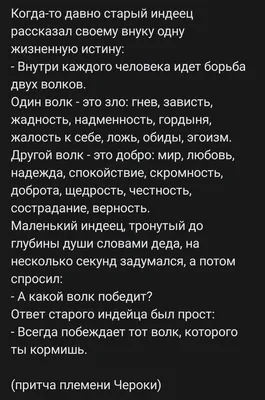 Когда-то давно старый индеец рассказал своему внуку одну жизненную истину:
- Внутри каждого человека идет борьба двух волков.
Один волк - это зло: гнев, зависть, жадность, надменность, гордыня, жалость к себе, ложь, обиды, эгоизм.
Другой волк - это добро: мир, любовь, надежда, спокойствие, скромность, доброта, щедрость, честность, сострадание, верность.
Маленький индеец, тронутый до глубины души словами деда, на несколько секунд задумался, а потом спросил:
- А какой волк победит?
Ответ старого индейца был прост:
- Всегда побеждает тот волк, которого ты кормишь.

(притча племени Чероки)